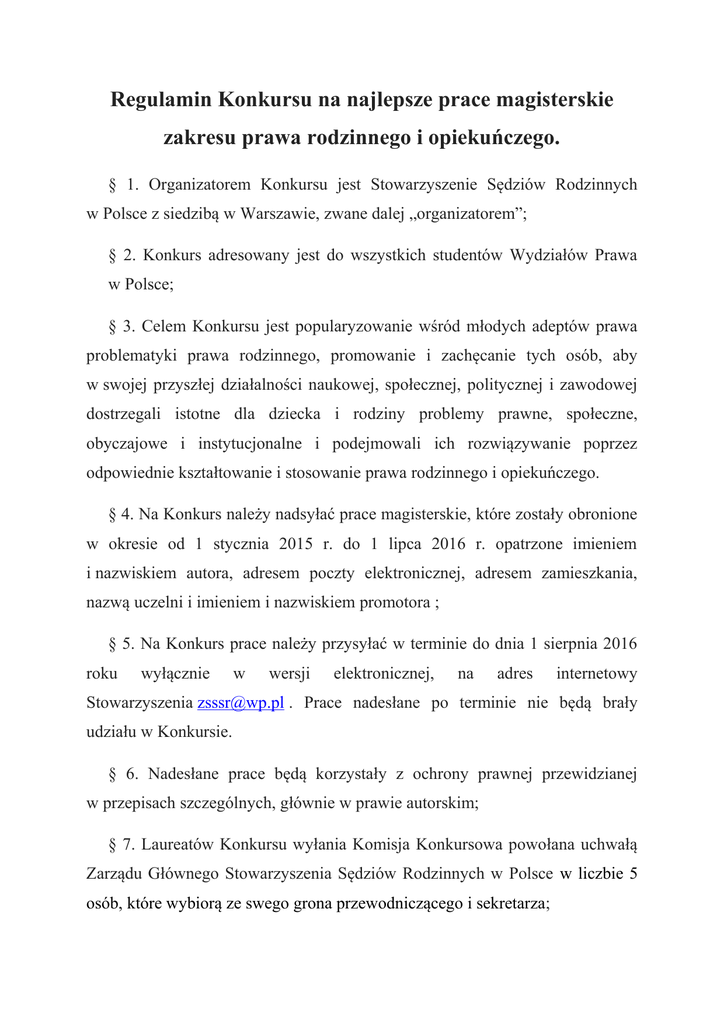 Regulamin Konkursu na najlepsze prace magisterskie zakresu prawa rodzinnego i opiekuńczego.

§ 1. Organizatorem Konkursu jest Stowarzyszenie Sędziów Rodzinnych w Polsce z siedzibą w Warszawie, zwane dalej „organizatorem”;

§ 2. Konkurs adresowany jest do wszystkich studentów Wydziałów Prawa w Polsce;

§ 3. Celem Konkursu jest popularyzowanie wśród młodych adeptów prawa problematyki prawa rodzinnego, promowanie i zachęcanie tych osób, aby w swojej przyszłej działalności naukowej, społecznej, politycznej i zawodowej dostrzegali istotne dla dziecka i rodziny problemy prawne, społeczne, obyczajowe i instytucjonalne i podejmowali ich rozwiązywanie poprzez odpowiednie kształtowanie i stosowanie prawa rodzinnego i opiekuńczego.

§ 4. Na Konkurs należy nadsyłać prace magisterskie, które zostały obronione w okresie od 1 stycznia 2015 r. do 1 lipca 2016 r. opatrzone imieniem i nazwiskiem autora, adresem poczty elektronicznej, adresem zamieszkania, nazwą uczelni i imieniem i nazwiskiem promotora ;

§ 5. Na Konkurs prace należy przysyłać w terminie do dnia 1 sierpnia 2016 roku wyłącznie w wersji elektronicznej, na adres internetowy Stowarzyszenia zsssr@wp.pl . Prace nadesłane po terminie nie będą brały udziału w Konkursie.

§ 6. Nadesłane prace będą korzystały z ochrony prawnej przewidzianej w przepisach szczególnych, głównie w prawie autorskim;

§ 7. Laureatów Konkursu wyłania Komisja Konkursowa powołana uchwałą Zarządu Głównego Stowarzyszenia Sędziów Rodzinnych w Polsce w liczbie 5 osób, które wybiorą ze swego grona przewodniczącego i sekretarza;